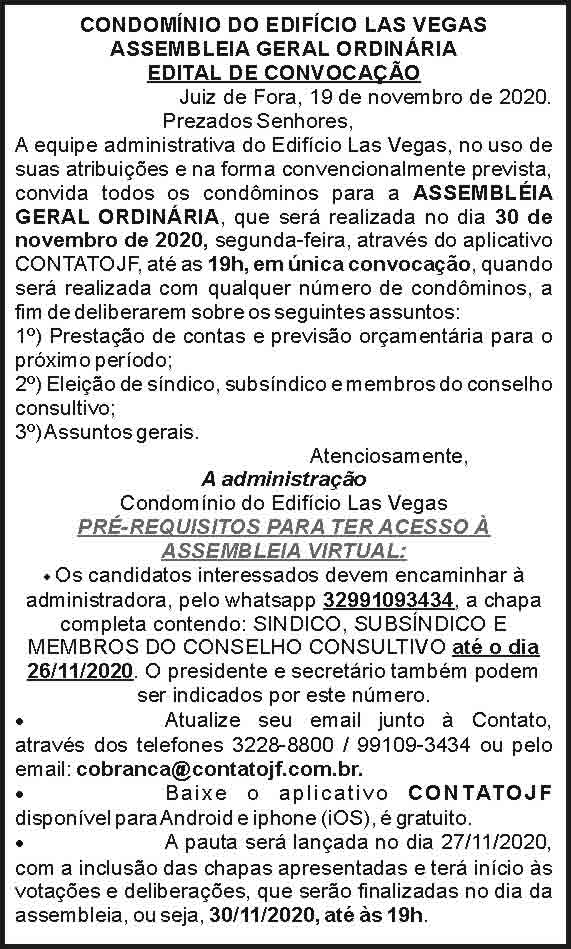 CONDOMÍNIO DO EDIFÍCIO LAS VEGAS
ASSEMBLEIA GERAL ORDINÁRIA
EDITAL DE CONVOCAÇÃO

Juiz de Fora, 19 de novembro de 2020.

Prezados Senhores,

A equipe administrativa do Edifício Las Vegas, no uso de suas atribuições e na forma convencionalmente prevista, convida todos os condôminos para a ASSEMBLÉIA GERAL ORDINÁRIA, que será realizada no dia 30 de novembro de 2020, segunda-feira, através do aplicativo CONTATOJF, até as 19h, em única convocação, quando será realizada com qualquer número de condôminos, a fim de deliberarem sobre os seguintes assuntos:

1º) Prestação de contas e previsão orçamentária para o próximo período;
2º) Eleição de síndico, subsíndico e membros do conselho consultivo;
3º) Assuntos gerais.

Atenciosamente,
A administração
Condomínio do Edifício Las Vegas

PRÉ-REQUISITOS PARA TER ACESSO À ASSEMBLEIA VIRTUAL:

• Os candidatos interessados devem encaminhar à administradora, pelo whatsapp 32991093434, a chapa completa contendo: SINDICO, SUBSÍNDICO E MEMBROS DO CONSELHO CONSULTIVO até o dia 26/11/2020. O presidente e secretário também podem ser indicados por este número.
• Atualize seu email junto à Contato, através dos telefones 3228-8800 / 99109-3434 ou pelo email: cobranca@contatojf.com.br.
• Baixe o aplicativo CONTATOJF disponível para Android e iphone (iOS), é gratuito.
• A pauta será lançada no dia 27/11/2020, com a inclusão das chapas apresentadas e terá início às votações e deliberações, que serão finalizadas no dia da assembleia, ou seja, 30/11/2020, até às 19h.